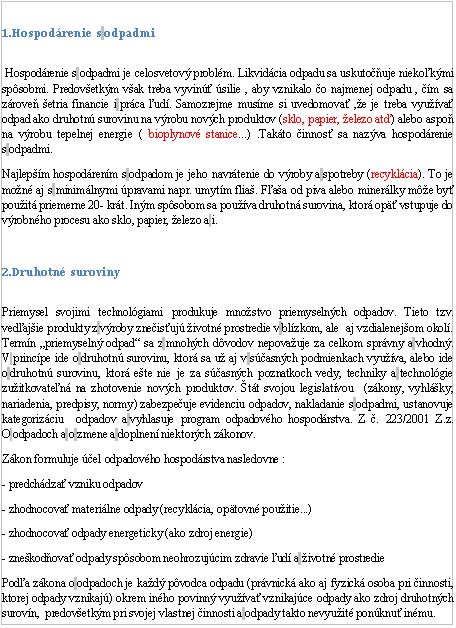 1.Hospodárenie s odpadmi

Hospodárenie s odpadmi je celosvetový problém. Likvidácia odpadu sa uskutočňuje niekoľkými spôsobmi. Predovšetkým však treba vyvinúť úsilie , aby vznikalo čo najmenej odpadu , čím sa zároveň šetria financie i práca ľudí. Samozrejme musíme si uvedomovať ,že je treba využívať odpad ako druhotnú surovinu na výrobu nových produktov (sklo, papier, železo atď) alebo aspoň na výrobu tepelnej energie ( bioplynové stanice...) .Takáto činnosť sa nazýva hospodárenie s odpadmi.

Najlepším hospodárením s odpadom je jeho navrátenie do výroby a spotreby (recyklácia). To je možné aj s minimálnymi úpravami napr. umytím fliaš. Fľaša od piva alebo minerálky môže byť použitá priemerne 20- krát. Iným spôsobom sa používa druhotná surovina, ktorá opäť vstupuje do výrobného procesu ako sklo, papier, železo a i.

2.Druhotné suroviny

Priemysel svojimi technológiami produkuje množstvo priemyselných odpadov. Tieto tzv. vedľajšie produkty z výroby znečisťujú životné prostredie v blízkom, ale aj vzdialenejšom okolí. Termín „priemyselný odpad“ sa z mnohých dôvodov nepovažuje za celkom správny a vhodný. V princípe ide o druhotnú surovinu, ktorá sa už aj v súčasných podmienkach využíva, alebo ide o druhotnú surovinu, ktorá ešte nie je za súčasných poznatkoch vedy, techniky a technológie zužitkovateľná na zhotovenie nových produktov. Štát svojou legislatívou (zákony, vyhlášky, nariadenia, predpisy, normy) zabezpečuje evidenciu odpadov, nakladanie s odpadmi, ustanovuje kategorizáciu odpadov a vyhlasuje program odpadového hospodárstva. Z č. 223/2001 Z.z. O odpadoch a o zmene a doplnení niektorých zákonov.

Zákon formuluje účel odpadového hospodárstva nasledovne :

- predchádzať vzniku odpadov

- zhodnocovať materiálne odpady (recyklácia, opätovné použitie...)

- zhodnocovať odpady energeticky (ako zdroj energie)

- zneškodňovať odpady spôsobom neohrozujúcim zdravie ľudí a životné prostredie

Podľa zákona o odpadoch je každý pôvodca odpadu (právnická ako aj fyzická osoba pri činnosti, ktorej odpady vznikajú) okrem iného povinný využívať vznikajúce odpady ako zdroj druhotných surovín, predovšetkým pri svojej vlastnej činnosti a odpady takto nevyužité ponúknuť inému.